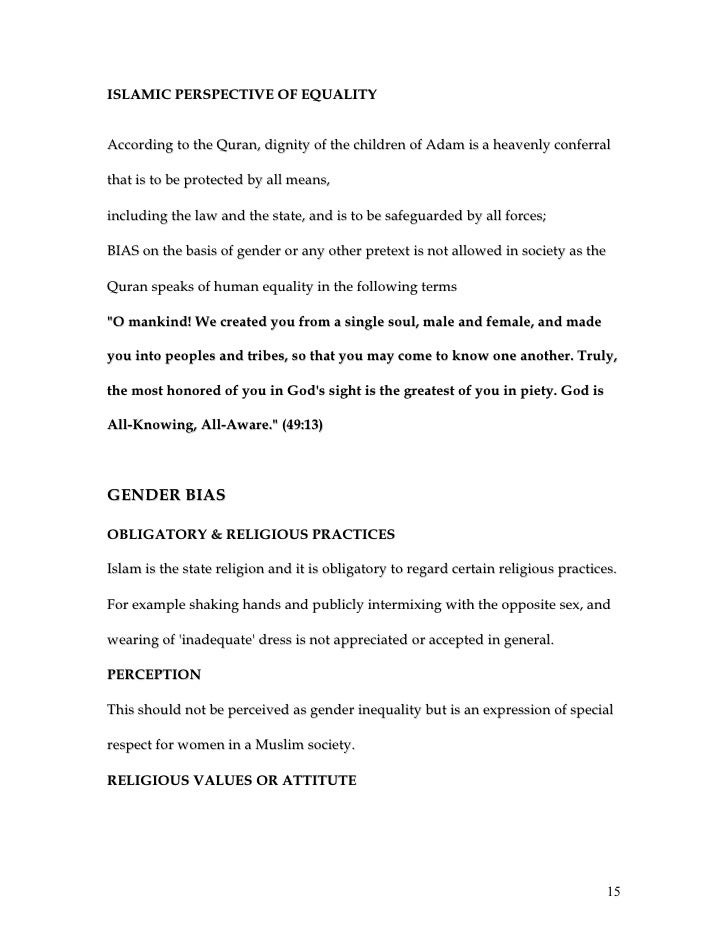 ISLAMIC PERSPECTIVE OF EQUALITY

According to the Quran, dignity of the children of Adam is a heavenly conferral that is to be protected by all means,

including the law and the state, and is to be safeguarded by all forces;

BIAS on the basis of gender or any other pretext is not allowed in society as the Quran speaks of human equality in the following terms

"O mankind! We created you from a single soul, male and female, and made you into peoples and tribes, so that you may come to know one another. Truly, the most honored of you in God's sight is the greatest of you in piety. God is All-Knowing, All-Aware." (49:13)

GENDER BIAS

OBLIGATORY & RELIGIOUS PRACTICES

Islam is the state religion and it is obligatory to regard certain religious practices. For example shaking hands and publicly intermixing with the opposite sex, and wearing of 'inadequate' dress is not appreciated or accepted in general.

PERCEPTION

This should not be perceived as gender inequality but is an expression of special respect for women in a Muslim society.

RELIGIOUS VALUES OR ATTITUTE

15